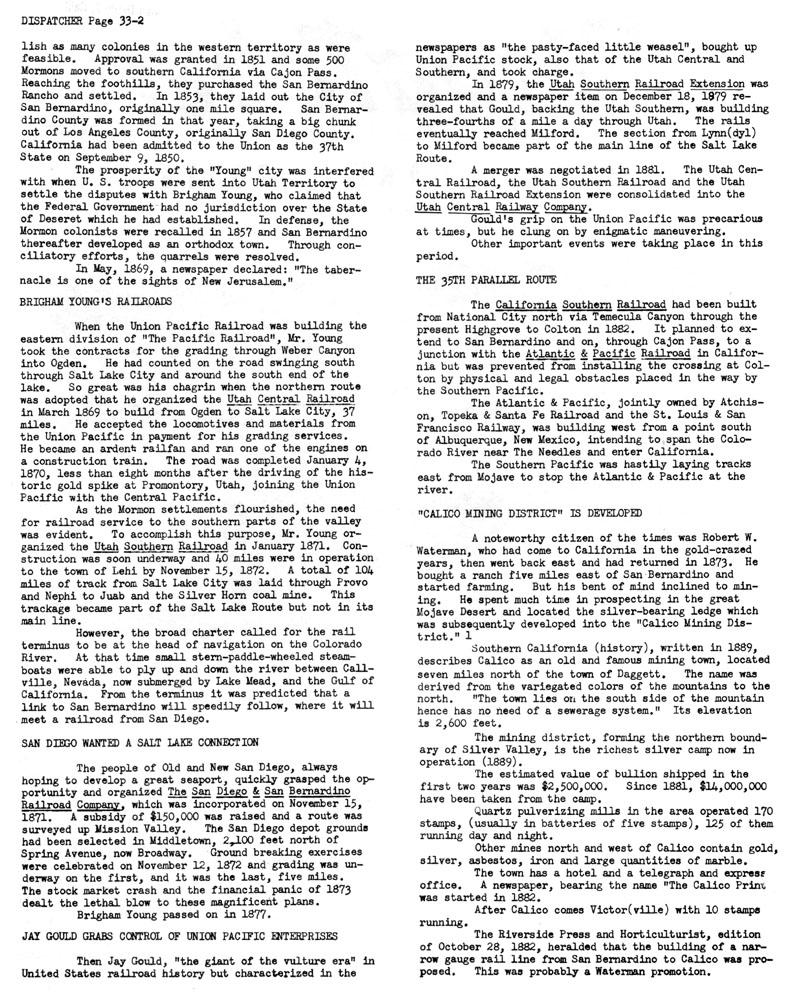 DISPATCHER Page 33-2

lish as many colonies in the western territory as were feasible. Approval was granted in 1851 and some 500 Mormons moved to southern California via Cajon Pass. Reaching the foothills, they purchased the San Bernardino Rancho and settled. In 1853, they laid out the City of San Bernardino, originally one mile square. San Bernardino County was formed in that year, taking a big chunk out of Los Angeles County, originally San Diego County. California had been admitted to the Union as the 37th State on September 9, 1850.

The prosperity of the "Young" city was interfered with when U. S. troops were sent into Utah Territory to settle the disputes with Brigham Young, who claimed that the Federal Government had no jurisdiction over the State of Deseret which he had established. In defense, the Mormon colonists were recalled in 1857 and San Bernardino thereafter developed as an orthodox town. Through conciliatory efforts, the quarrels were resolved.

In May, 1869, a newspaper declared: "The tabernacle is one of the sights of New Jerusalem."

BRIGHAM YOUNG'S RAILROADS

When the Union Pacific Railroad was building the eastern division of "The Pacific Railroad", Mr. Young took the contracts for the grading through Weber Canyon into Ogden. He had counted on the road swinging south through Salt Lake City and around the south end of the lake. So great was his chagrin when the northern route was adopted that he organized the Utah Central Railroad in March 1869 to build from Ogden to Salt Lake City, 37 miles. He accepted the locomotives and materials from the Union Pacific in payment for his grading services. He became an ardent railfan and ran one of the engines on a construction train. The road was completed January 4, 1870, less than eight months after the driving of the historic gold spike at Promontory, Utah, joining the Union Pacific with the Central Pacific.

As the Mormon settlements flourished, the need for railroad service to the southern parts of the valley was evident. To accomplish this purpose, Mr. Young organized the Utah Southern Railroad in January 1871. Construction was soon underway and 40 miles were in operation to the town of Lehi by November 15, 1872. A total of 104 miles of track from Salt Lake City was laid through Provo and Nephi to Juab and the Silver Horn coal mine. This trackage became part of the Salt Lake Route but not in its main line.

However, the broad charter called for the rail terminus to be at the head of navigation on the Colorado River. At that time small stern-paddle-wheeled steamboats were able to ply up and down the river between Callville, Nevada, now submerged by Lake Mead, and the Gulf of California. From the terminus it was predicted that a link to San Bernardino will speedily follow, where it will meet a railroad from San Diego.

SAN DIEGO WANTED A SALT LAKE CONNECTION

The people of Old and New San Diego, always hoping to develop a great seaport, quickly grasped the opportunity and organized The San Diego & San Bernardino Railroad Company, which was incorporated on November 15, 1871. A subsidy of $150,000 was raised and a route was surveyed up Mission Valley. The San Diego depot grounds had been selected in Middletown, 2,100 feet north of Spring Avenue, now Broadway. Ground breaking exercises were celebrated on November 12, 1872 and grading was underway on the first, and it was the last, five miles. The stock market crash and the financial panic of 1873 dealt the lethal blow to these magnificent plans.

Brigham Young passed on in 1877.

JAY GOULD GRABS CONTROL OF UNION PACIFIC ENTERPRISES

Then Jay Gould, "the giant of the vulture era" in United States railroad history but characterized in the newspapers as "the pasty-faced little weasel", bought up Union Pacific stock, also that of the Utah Central and Southern, and took charge.

In 1879, the Utah Southern Railroad Extension was organized and a newspaper item on December 18, 1879 revealed that Gould, backing the Utah Southern, was building three-fourths of a mile a day through Utah. The rails eventually reached Milford. The section from Lynn(dyl) to Milford became part of the main line of the Salt Lake Route.

A merger was negotiated in 1881. The Utah Central Railroad, the Utah Southern Railroad and the Utah Southern Railroad Extension were consolidated into the Utah Central Railway Company.

Gould's grip on the Union Pacific was precarious at times, but he clung on by enigmatic maneuvering.

Other important events were taking place in this period.

THE 35TH PARALLEL ROUTE

The California Southern Railroad had been built from National City north via Temecula Canyon through the present Highgrove to Colton in 1882. It planned to extend to San Bernardino and on, through Cajon Pass, to a junction with the Atlantic & Pacific Railroad in California but was prevented from installing the crossing at Colton by physical and legal obstacles placed in the way by the Southern Pacific.

The Atlantic & Pacific, jointly owned by Atchison, Topeka & Santa Fe Railroad and the St. Louis & San Francisco Railway, was building west from a point south of Albuquerque, New Mexico, intending to span the Colorado River near The Needles and enter California.

The Southern Pacific was hastily laying tracks east from Mojave to stop the Atlantic & Pacific at the river.

"CALICO MINING DISTRICT" IS DEVELOPED

A noteworthy citizen of the times was Robert W. Waterman, who had come to California in the gold-crazed years, then went back east and had returned in 1873. He bought a ranch five miles east of San Bernardino and started farming. But his bent of mind inclined to mining. He spent much time in prospecting in the great Mojave Desert and located the silver-bearing ledge which was subsequently developed into the "Calico Mining District." 1

Southern California (history), written in 1889, describes Calico as an old and famous mining town, located seven miles north of the town of Daggett. The name was derived from the variegated colors of the mountains to the north. "The town lies on the south side of the mountain hence has no need of a sewerage system." Its elevation is 2,600 feet.

The mining district, forming the northern boundary of Silver Valley, is the richest silver camp now in operation (1889).

The estimated value of bullion shipped in the first two years was $2,500,000. Since 1881, $14,000,000 have been taken from the camp.

Quartz pulverizing mills in the area operated 170 stamps, (usually in batteries of five stamps), 125 of them running day and night.

Other mines north and west of Calico contain gold, silver, asbestos, iron and large quantities of marble.

The town has a hotel and a telegraph and express office. A newspaper, bearing the name "The Calico Print was started in 1882.

After Calico comes Victor(ville) with 10 stamps running.

The Riverside Press and Horticulturist, edition of October 28, 1882, heralded that the building of a narrow gauge rail line from San Bernardino to Calico was proposed. This was probably a Waterman promotion.